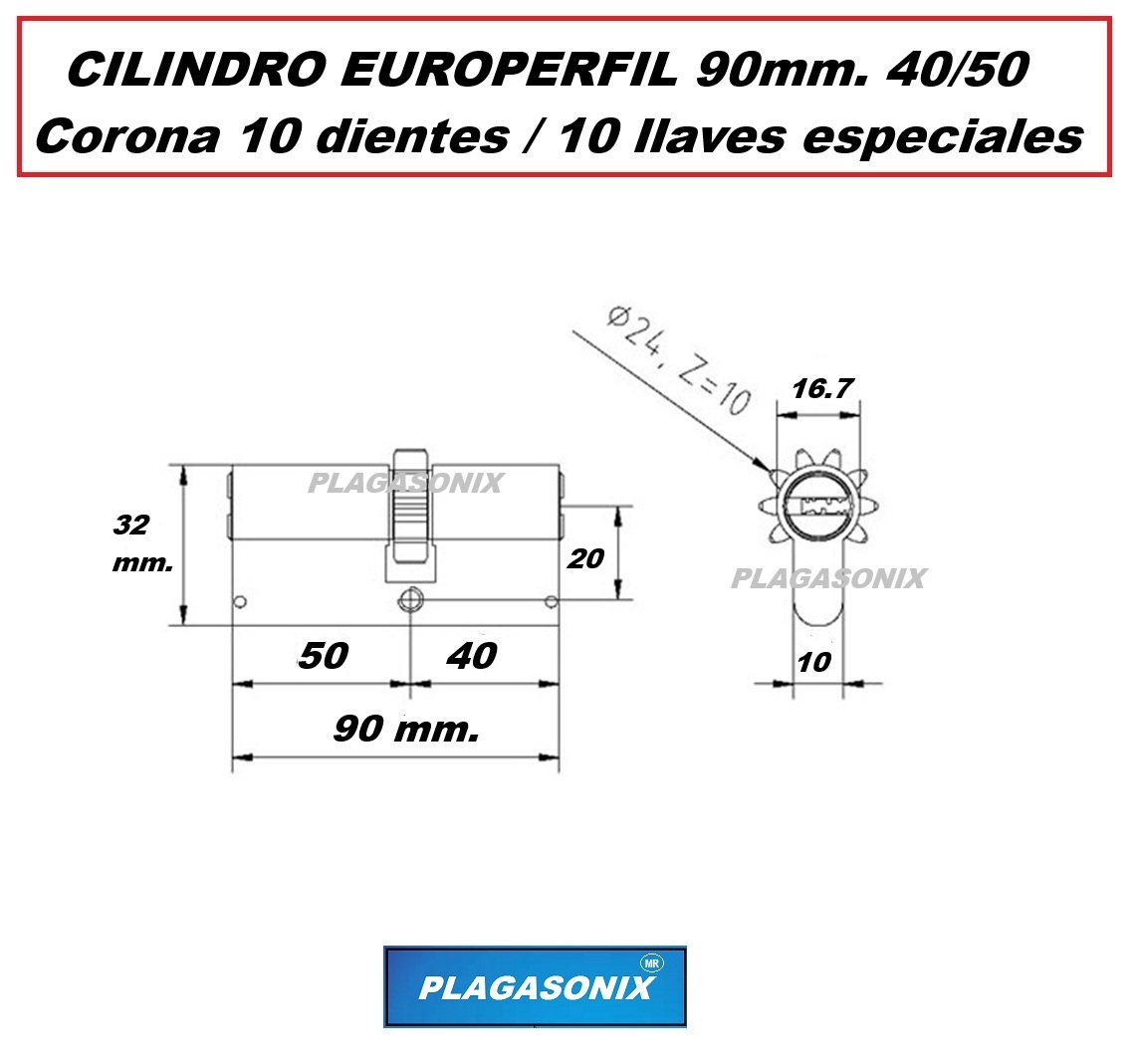 CILINDRO EUROPERFIL 90mm. 40/50
Corona 10 dientes / 10 llaves especiales

Ø24, Z=10

16.7

PLAGASONIX

32 mm.

20

PLAGASONIX

50

40

10

90 mm.

PLAGASONIX MR